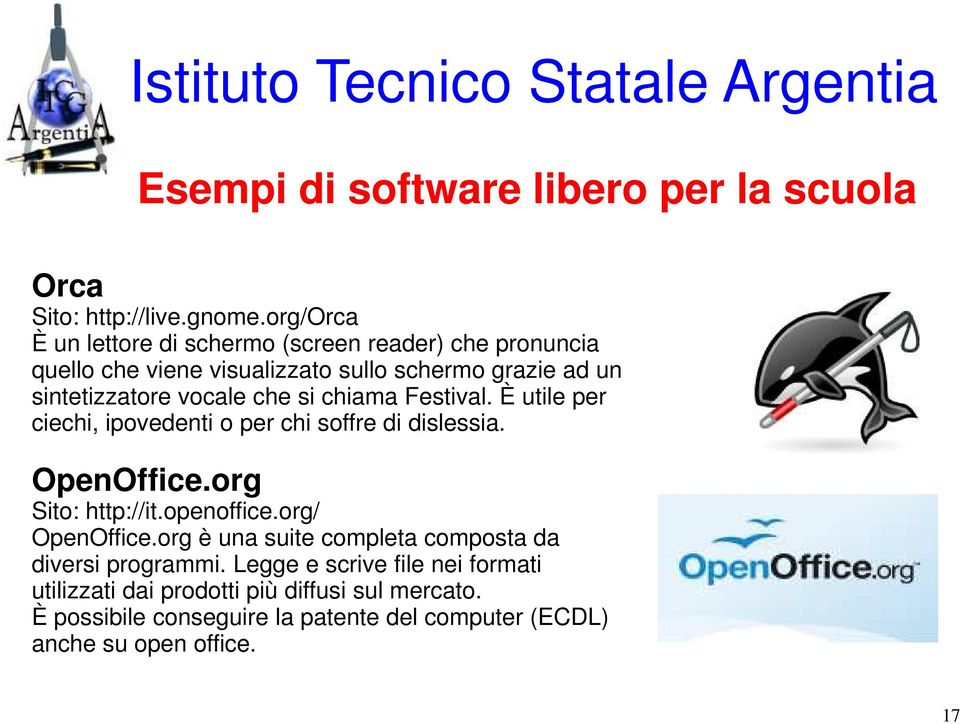 ITCG
Argentia

Istituto Tecnico Statale Argentia

Esempi di software libero per la scuola

Orca
Sito: http://live.gnome.org/Orca
È un lettore di schermo (screen reader) che pronuncia quello che viene visualizzato sullo schermo grazie ad un sintetizzatore vocale che si chiama Festival. È utile per ciechi, ipovedenti o per chi soffre di dislessia.

OpenOffice.org
Sito: http://it.openoffice.org/
OpenOffice.org è una suite completa composta da diversi programmi. Legge e scrive file nei formati utilizzati dai prodotti più diffusi sul mercato.
È possibile conseguire la patente del computer (ECDL) anche su open office.

OpenOffice.org

17